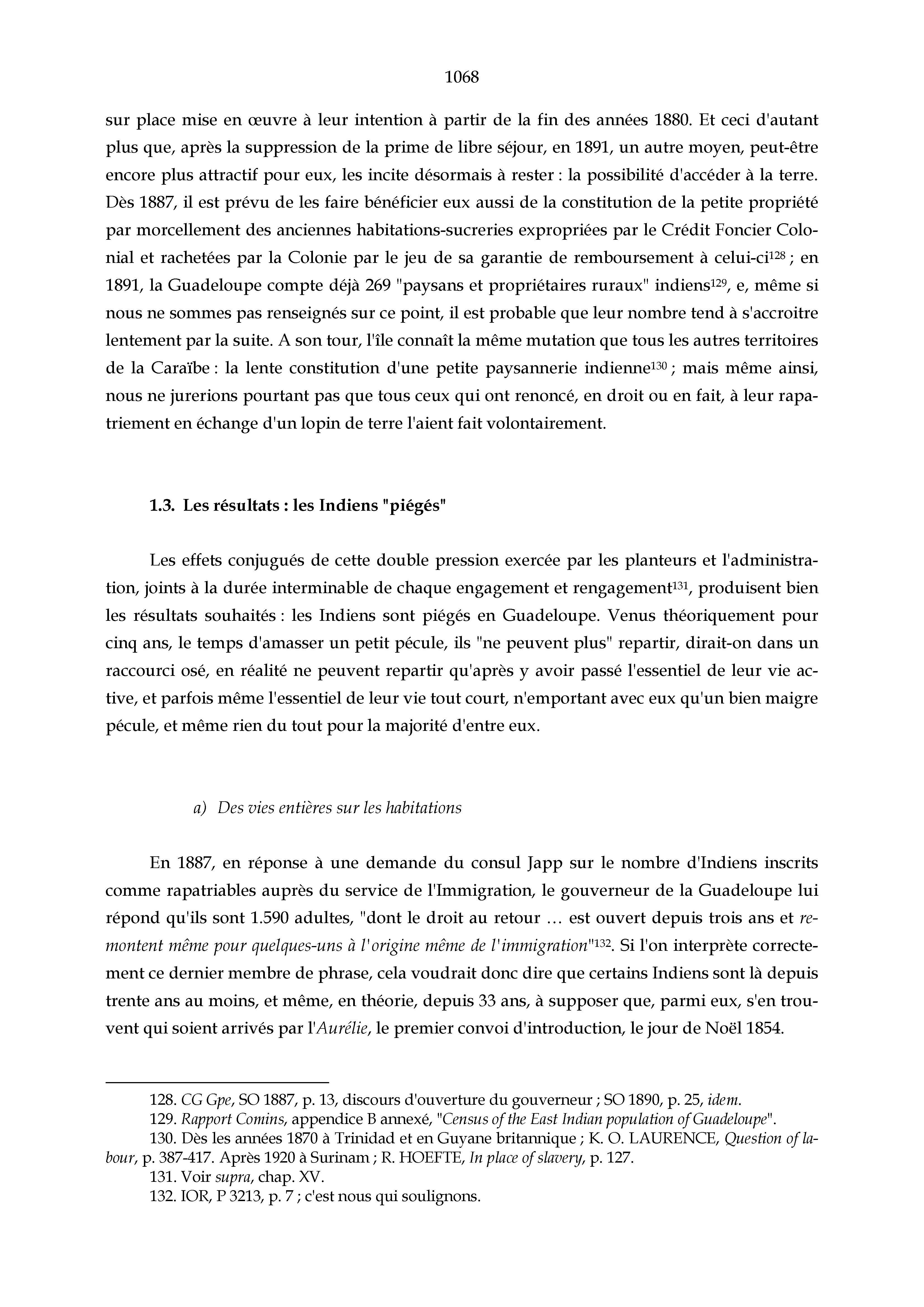 1068

sur place mise en œuvre à leur intention à partir de la fin des années 1880. Et ceci d'autant plus que, après la suppression de la prime de libre séjour, en 1891, un autre moyen, peut-être encore plus attractif pour eux, les incite désormais à rester : la possibilité d'accéder à la terre. Dès 1887, il est prévu de les faire bénéficier eux aussi de la constitution de la petite propriété par morcellement des anciennes habitations-sucreries expropriées par le Crédit Foncier Colonial et rachetées par la Colonie par le jeu de sa garantie de remboursement à celui-ci$^{128}$ ; en 1891, la Guadeloupe compte déjà 269 "paysans et propriétaires ruraux" indiens$^{129}$, e, même si nous ne sommes pas renseignés sur ce point, il est probable que leur nombre tend à s'accroitre lentement par la suite. A son tour, l'île connaît la même mutation que tous les autres territoires de la Caraïbe : la lente constitution d'une petite paysannerie indienne$^{130}$ ; mais même ainsi, nous ne jurerions pourtant pas que tous ceux qui ont renoncé, en droit ou en fait, à leur rapatriement en échange d'un lopin de terre l'aient fait volontairement.

1.3. Les résultats : les Indiens "piégés"

Les effets conjugués de cette double pression exercée par les planteurs et l'administration, joints à la durée interminable de chaque engagement et rengagement$^{131}$, produisent bien les résultats souhaités : les Indiens sont piégés en Guadeloupe. Venus théoriquement pour cinq ans, le temps d'amasser un petit pécule, ils "ne peuvent plus" repartir, dirait-on dans un raccourci osé, en réalité ne peuvent repartir qu'après y avoir passé l'essentiel de leur vie active, et parfois même l'essentiel de leur vie tout court, n'emportant avec eux qu'un bien maigre pécule, et même rien du tout pour la majorité d'entre eux.

a) Des vies entières sur les habitations

En 1887, en réponse à une demande du consul Japp sur le nombre d'Indiens inscrits comme rapatriables auprès du service de l'Immigration, le gouverneur de la Guadeloupe lui répond qu'ils sont 1.590 adultes, "dont le droit au retour … est ouvert depuis trois ans et remontent même pour quelques-uns à l'origine même de l'immigration"$^{132}$. Si l'on interprète correctement ce dernier membre de phrase, cela voudrait donc dire que certains Indiens sont là depuis trente ans au moins, et même, en théorie, depuis 33 ans, à supposer que, parmi eux, s'en trouvent qui soient arrivés par l'Aurélie, le premier convoi d'introduction, le jour de Noël 1854.

128. CG Gpe, SO 1887, p. 13, discours d'ouverture du gouverneur ; SO 1890, p. 25, idem.
129. Rapport Comins, appendice B annexé, "Census of the East Indian population of Guadeloupe".
130. Dès les années 1870 à Trinidad et en Guyane britannique ; K. O. LAURENCE, Question of labour, p. 387-417. Après 1920 à Surinam ; R. HOEFTE, In place of slavery, p. 127.
131. Voir supra, chap. XV.
132. IOR, P 3213, p. 7 ; c'est nous qui soulignons.